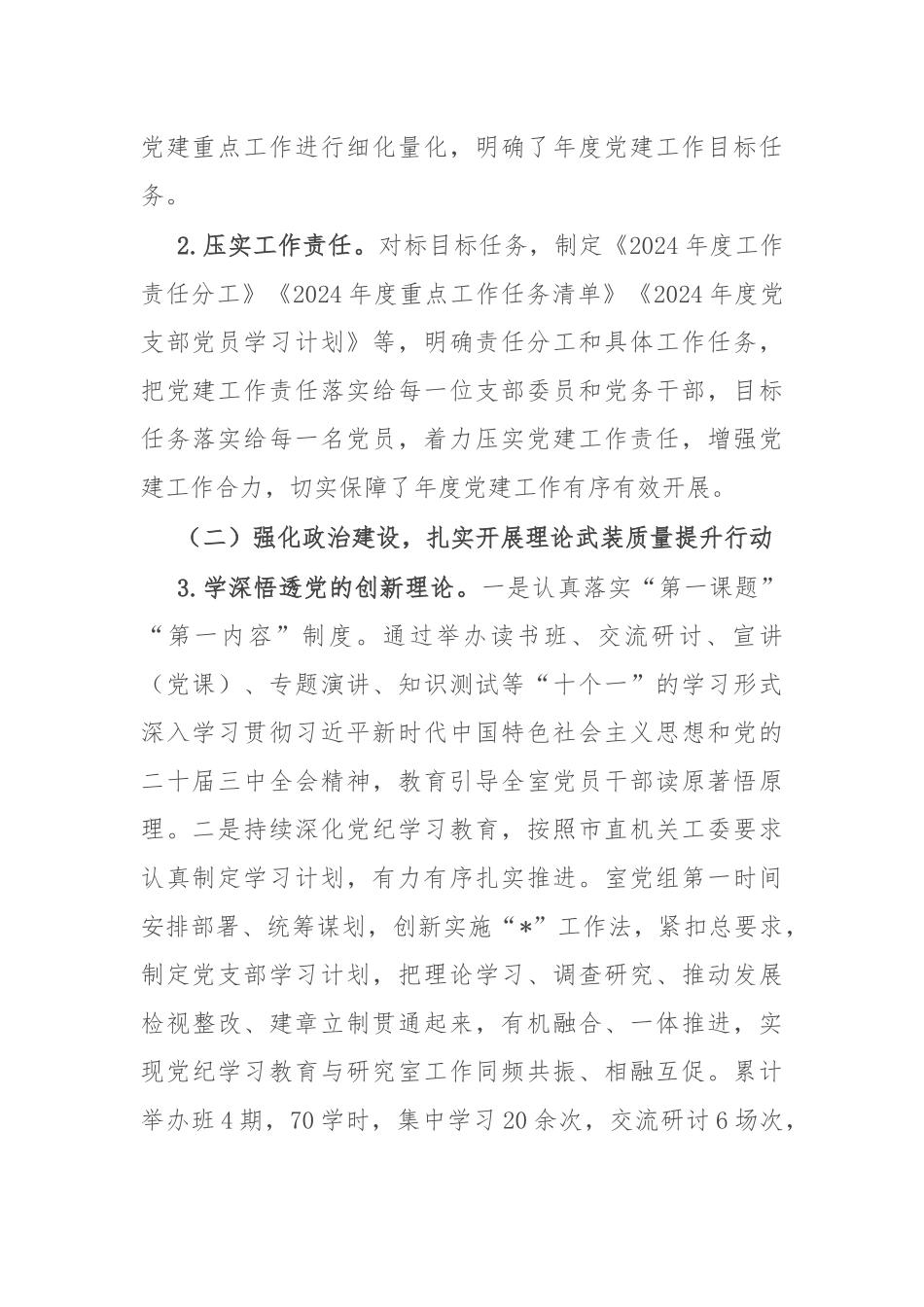 党建重点工作进行细化量化，明确了年度党建工作目标任务。

2.压实工作责任。对标目标任务，制定《2024年度工作责任分工》《2024年度重点工作任务清单》《2024年度党支部党员学习计划》等，明确责任分工和具体工作任务，把党建工作责任落实给每一位支部委员和党务干部，目标任务落实给每一名党员，着力压实党建工作责任，增强党建工作合力，切实保障了年度党建工作有序有效开展。

（二）强化政治建设，扎实开展理论武装质量提升行动

3.学深悟透党的创新理论。一是认真落实“第一课题”“第一内容”制度。通过举办读书班、交流研讨、宣讲（党课）、专题演讲、知识测试等“十个一”的学习形式深入学习贯彻习近平新时代中国特色社会主义思想和党的二十届三中全会精神，教育引导全室党员干部读原著悟原理。二是持续深化党纪学习教育，按照市直机关工委要求认真制定学习计划，有力有序扎实推进。室党组第一时间安排部署、统筹谋划，创新实施“*”工作法，紧扣总要求，制定党支部学习计划，把理论学习、调查研究、推动发展检视整改、建章立制贯通起来，有机融合、一体推进，实现党纪学习教育与研究室工作同频共振、相融互促。累计举办班4期，70学时，集中学习20余次，交流研讨6场次，